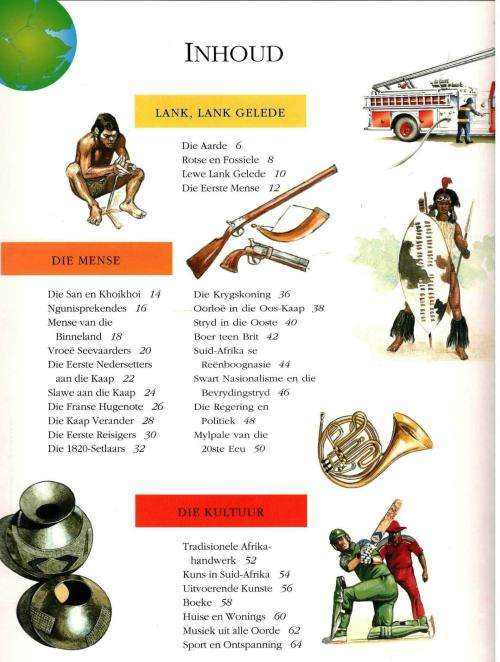 INHOUD

LANK, LANK GELEDE

Die Aarde 6
Rotse en Fossiele 8
Lewe Lank Gelede 10
Die Eerste Mense 12

DIE MENSE

Die San en Khoikhoi 14
Ngunisprekendes 16
Mense van die Binneland 18
Vroeë Seevaarders 20
Die Eerste Nedersetters aan die Kaap 22
Slawe aan die Kaap 24
Die Franse Hugenote 26
Die Kaap Verander 28
Die Eerste Reisigers 30
Die 1820-Setlaars 32

Die Krygskoning 36
Oorloë in die Oos-Kaap 38
Stryd in die Ooste 40
Boer teen Brit 42
Suid-Afrika se Reënboognasie 44
Swart Nasionalisme en die Bevrydingstryd 46
Die Regering en Politiek 48
Mylpale van die 20ste Eeu 50

DIE KULTUUR

Tradisionele Afrika-handwerk 52
Kuns in Suid-Afrika 54
Uitvoerende Kunste 56
Boeke 58
Huise en Wonings 60
Musiek uit alle Oorde 62
Sport en Ontspanning 64